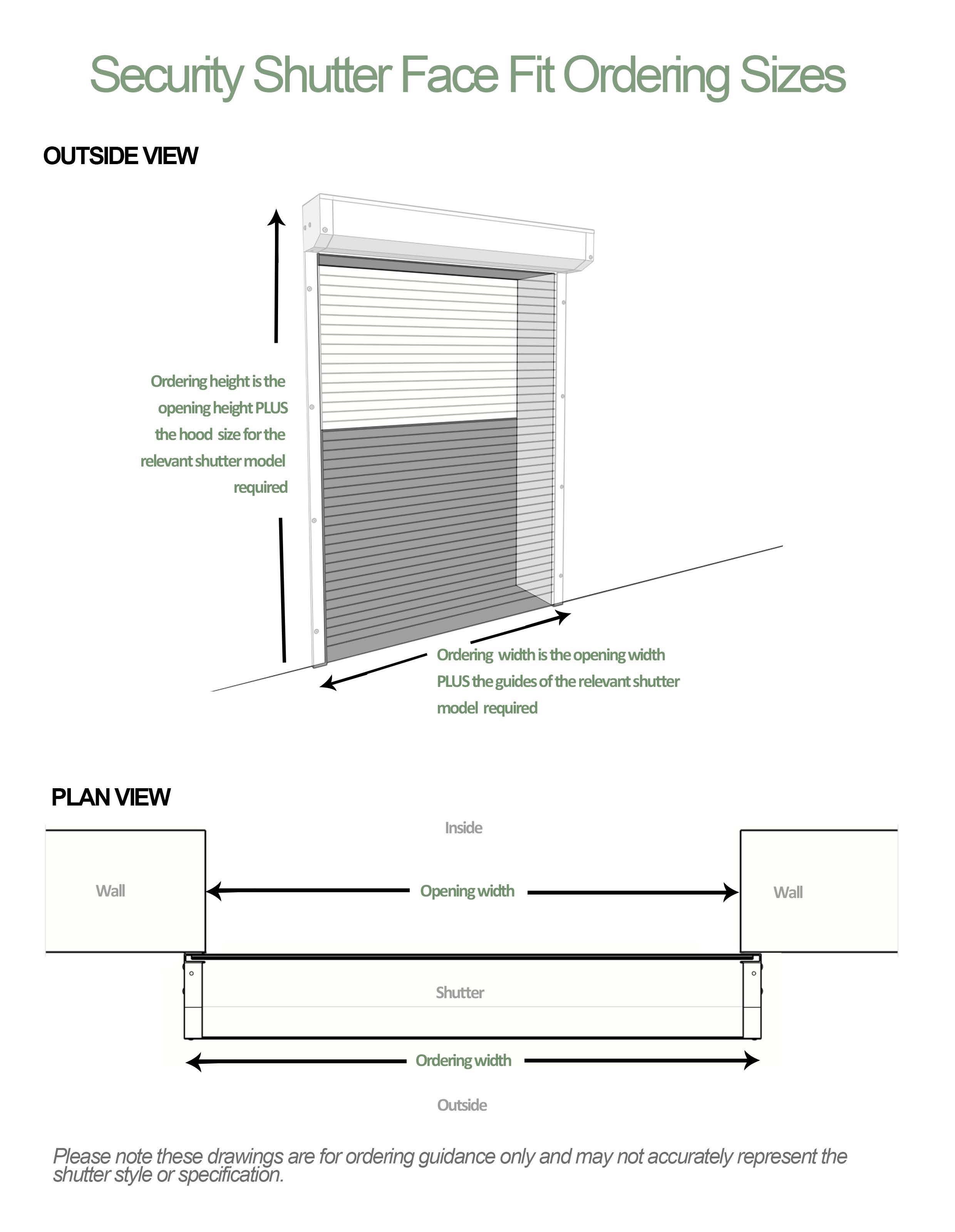 Security Shutter Face Fit Ordering Sizes

OUTSIDE VIEW

Ordering height is the opening height PLUS the hood size for the relevant shutter model required

Ordering width is the opening width PLUS the guides of the relevant shutter model required

PLAN VIEW

Inside

Wall

Opening width

Wall

Shutter

Ordering width

Outside

Please note these drawings are for ordering guidance only and may not accurately represent the shutter style or specification.